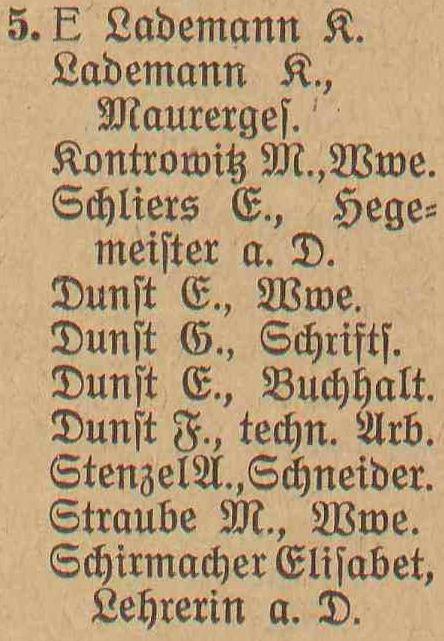 5. E Lademann K.
Lademann K., Maurergeſ.
Kontrowitz M., Wwe.
Schliers E., Hegemeiſter a. D.
Dunſt E., Wwe.
Dunſt G., Schriftſ.
Dunſt E., Buchhalt.
Dunſt F., techn. Arb.
Stenzel A., Schneider.
Straube M., Wwe.
Schirmacher Eliſabet, Lehrerin a. D.